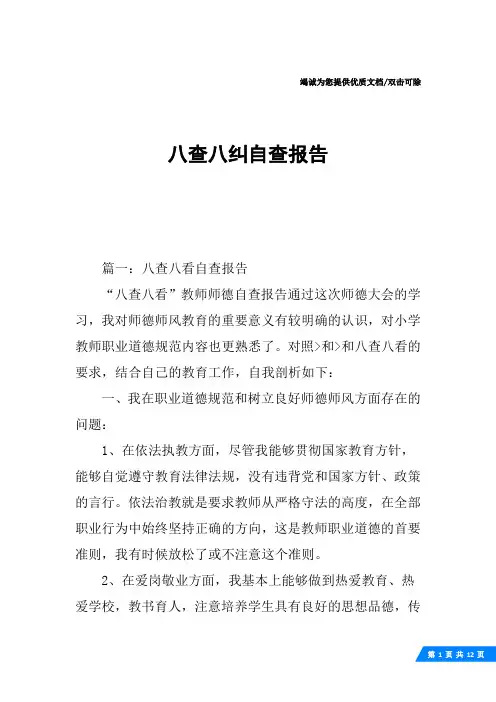 竭诚为您提供优质文档/双击可除

八查八纠自查报告

篇一：八查八看自查报告

“八查八看”教师师德自查报告通过这次师德大会的学习，我对师德师风教育的重要意义有较明确的认识，对小学教师职业道德规范内容也更熟悉了。对照>和>和八查八看的要求，结合自己的教育工作，自我剖析如下：

一、我在职业道德规范和树立良好师德师风方面存在的问题：

1、在依法执教方面，尽管我能够贯彻国家教育方针，能够自觉遵守教育法律法规，没有违背党和国家方针、政策的言行。依法治教就是要求教师从严格守法的高度，在全部职业行为中始终坚持正确的方向，这是教师职业道德的首要准则，我有时候放松了或不注意这个准则。

2、在爱岗敬业方面，我基本上能够做到热爱教育、热爱学校，教书育人，注意培养学生具有良好的思想品德，传

第 1 页 共 12 页